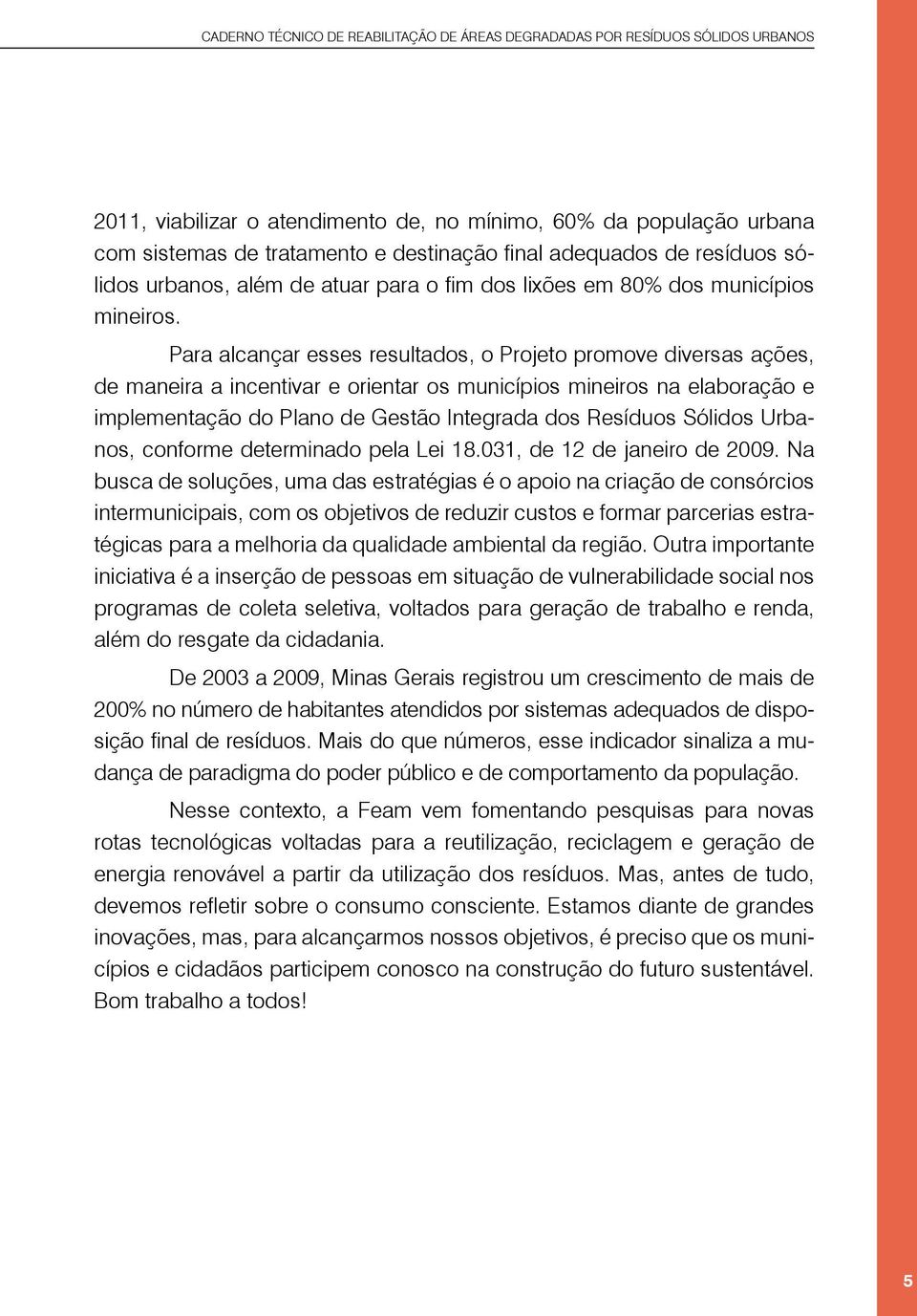 CADERNO TÉCNICO DE REABILITAÇÃO DE ÁREAS DEGRADADAS POR RESÍDUOS SÓLIDOS URBANOS

2011, viabilizar o atendimento de, no mínimo, 60% da população urbana com sistemas de tratamento e destinação final adequados de resíduos sólidos urbanos, além de atuar para o fim dos lixões em 80% dos municípios mineiros.

Para alcançar esses resultados, o Projeto promove diversas ações, de maneira a incentivar e orientar os municípios mineiros na elaboração e implementação do Plano de Gestão Integrada dos Resíduos Sólidos Urbanos, conforme determinado pela Lei 18.031, de 12 de janeiro de 2009. Na busca de soluções, uma das estratégias é o apoio na criação de consórcios intermunicipais, com os objetivos de reduzir custos e formar parcerias estratégicas para a melhoria da qualidade ambiental da região. Outra importante iniciativa é a inserção de pessoas em situação de vulnerabilidade social nos programas de coleta seletiva, voltados para geração de trabalho e renda, além do resgate da cidadania.

De 2003 a 2009, Minas Gerais registrou um crescimento de mais de 200% no número de habitantes atendidos por sistemas adequados de disposição final de resíduos. Mais do que números, esse indicador sinaliza a mudança de paradigma do poder público e de comportamento da população.

Nesse contexto, a Feam vem fomentando pesquisas para novas rotas tecnológicas voltadas para a reutilização, reciclagem e geração de energia renovável a partir da utilização dos resíduos. Mas, antes de tudo, devemos refletir sobre o consumo consciente. Estamos diante de grandes inovações, mas, para alcançarmos nossos objetivos, é preciso que os municípios e cidadãos participem conosco na construção do futuro sustentável. Bom trabalho a todos!

5